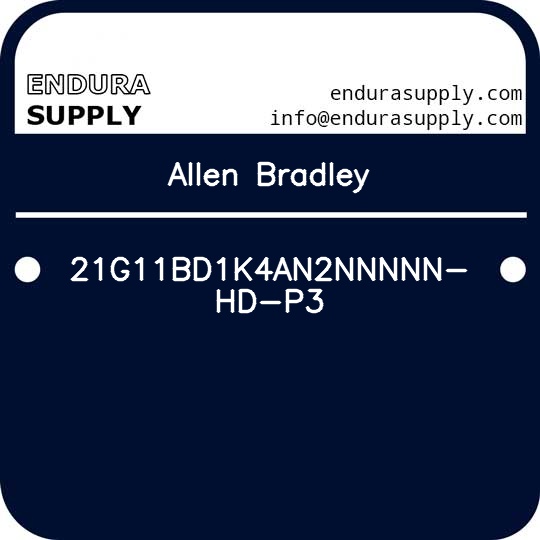 ENDURA
SUPPLY

endurasupply.com
info@endurasupply.com

Allen Bradley

21G11BD1K4AN2NNNNN-HD-P3